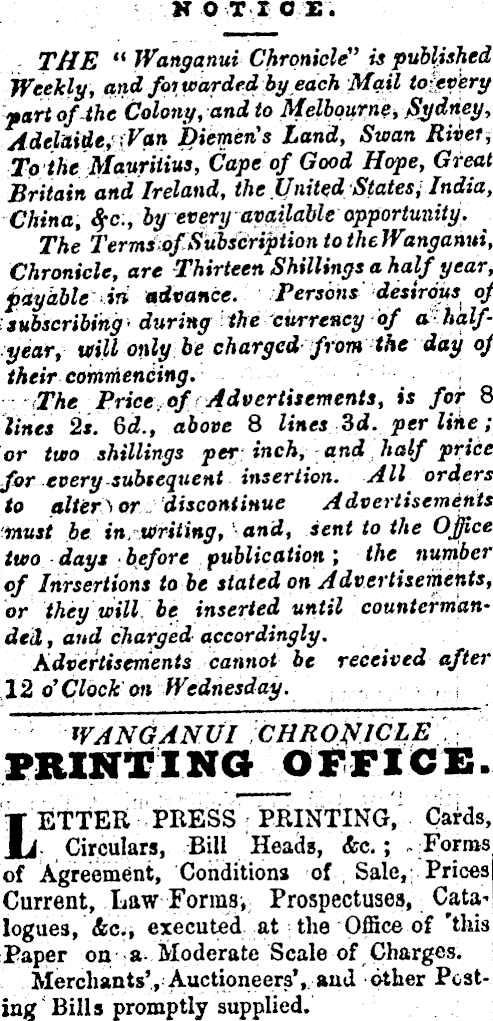 NOTICE.

THE "Wanganui Chronicle" is published Weekly, and forwarded by each Mail to every part of the Colony, and to Melbourne, Sydney, Adelaide, Van Diemen's Land, Swan River, To the Mauritius, Cape of Good Hope, Great Britain and Ireland, the United States, India, China, &c., by every available opportunity.

The Terms of Subscription to the Wanganui, Chronicle, are Thirteen Shillings a half year, payable in advance. Persons desirous of subscribing during the currency of a half-year, will only be charged from the day of their commencing.

The Price of Advertisements, is for 8 lines 2s. 6d., above 8 lines 3d. per line; or two shillings per inch, and half price for every subsequent insertion. All orders to alter or discontinue Advertisements must be in writing, and, sent to the Office two days before publication; the number of Inrsertions to be stated on Advertisements, or they will be inserted until countermanded, and charged accordingly.

Advertisements cannot be received after 12 o'Clock on Wednesday.

WANGANUI CHRONICLE
PRINTING OFFICE.

LETTER PRESS PRINTING, Cards, Circulars, Bill Heads, &c.; Forms of Agreement, Conditions of Sale, Prices Current, Law Forms, Prospectuses, Catalogues, &c., executed at the Office of this Paper on a Moderate Scale of Charges.

Merchants', Auctioneers', and other Posting Bills promptly supplied.